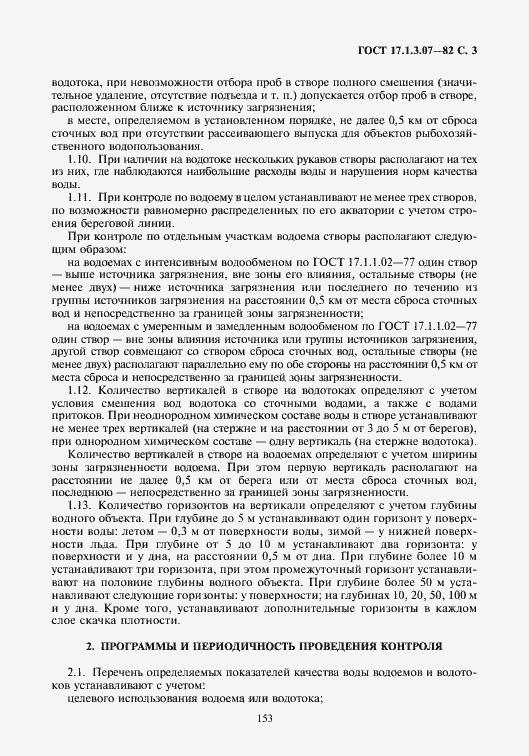 ГОСТ 17.1.3.07—82 С. 3

водотока, при невозможности отбора проб в створе полного смешения (значительное удаление, отсутствие подъезда и т. п.) допускается отбор проб в створе, расположенном ближе к источнику загрязнения;

в месте, определяемом в установленном порядке, не далее 0,5 км от сброса сточных вод при отсутствии рассеивающего выпуска для объектов рыбохозяйственного водопользования.

1.10. При наличии на водотоке нескольких рукавов створы располагают на тех из них, где наблюдаются наибольшие расходы воды и нарушения норм качества воды.

1.11. При контроле по водоему в целом устанавливают не менее трех створов, по возможности равномерно распределенных по его акватории с учетом строения береговой линии.

При контроле по отдельным участкам водоема створы располагают следующим образом:

на водоемах с интенсивным водообменом по ГОСТ 17.1.1.02—77 один створ — выше источника загрязнения, вне зоны его влияния, остальные створы (не менее двух) — ниже источника загрязнения или последнего по течению из группы источников загрязнения на расстоянии 0,5 км от места сброса сточных вод и непосредственно за границей зоны загрязненности;

на водоемах с умеренным и замедленным водообменом по ГОСТ 17.1.1.02—77 один створ — вне зоны влияния источника или группы источников загрязнения, другой створ совмещают со створом сброса сточных вод, остальные створы (не менее двух) располагают параллельно ему по обе стороны на расстоянии 0,5 км от места сброса и непосредственно за границей зоны загрязненности.

1.12. Количество вертикалей в створе на водотоках определяют с учетом условия смешения вод водотока со сточными водами, а также с водами притоков. При неоднородном химическом составе воды в створе устанавливают не менее трех вертикалей (на стержне и на расстоянии от 3 до 5 м от берегов), при однородном химическом составе — одну вертикаль (на стержне водотока).

Количество вертикалей в створе на водоемах определяют с учетом ширины зоны загрязненности водоема. При этом первую вертикаль располагают на расстоянии не далее 0,5 км от берега или от места сброса сточных вод, последнюю — непосредственно за границей зоны загрязненности.

1.13. Количество горизонтов на вертикали определяют с учетом глубины водного объекта. При глубине до 5 м устанавливают один горизонт у поверхности воды: летом — 0,3 м от поверхности воды, зимой — у нижней поверхности льда. При глубине от 5 до 10 м устанавливают два горизонта: у поверхности и у дна, на расстоянии 0,5 м от дна. При глубине более 10 м устанавливают три горизонта, при этом промежуточный горизонт устанавливают на половине глубины водного объекта. При глубине более 50 м устанавливают следующие горизонты: у поверхности; на глубинах 10, 20, 50, 100 м и у дна. Кроме того, устанавливают дополнительные горизонты в каждом слое скачка плотности.

2. ПРОГРАММЫ И ПЕРИОДИЧНОСТЬ ПРОВЕДЕНИЯ КОНТРОЛЯ

2.1. Перечень определяемых показателей качества воды водоемов и водотоков устанавливают с учетом:

целевого использования водоема или водотока;

153